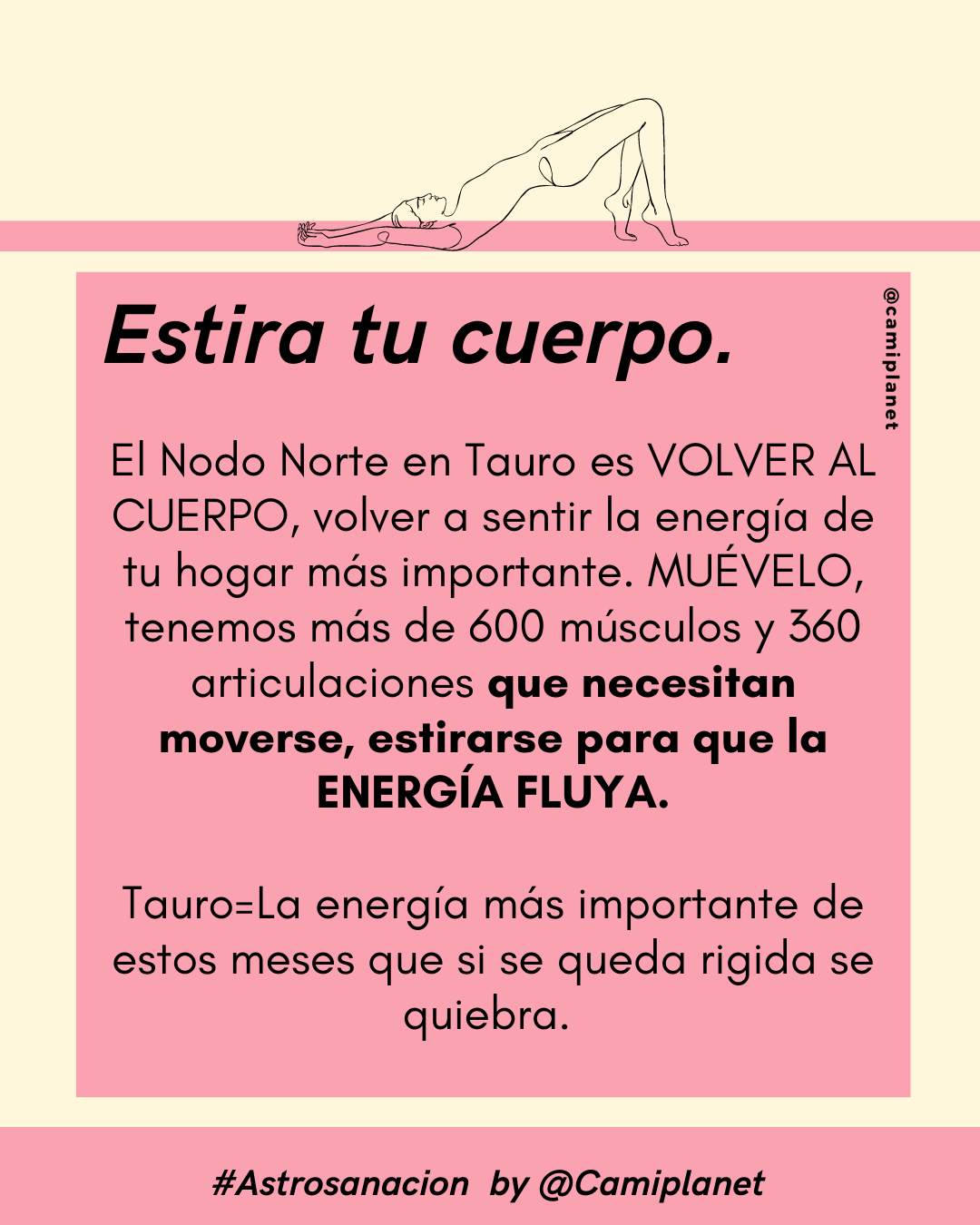 Estira tu cuerpo.

@camiplanet

El Nodo Norte en Tauro es VOLVER AL CUERPO, volver a sentir la energía de tu hogar más importante. MUÉVELO, tenemos más de 600 músculos y 360 articulaciones que necesitan moverse, estirarse para que la ENERGÍA FLUYA.

Tauro=La energía más importante de estos meses que si se queda rigida se quiebra.

#Astrosanacion by @Camiplanet